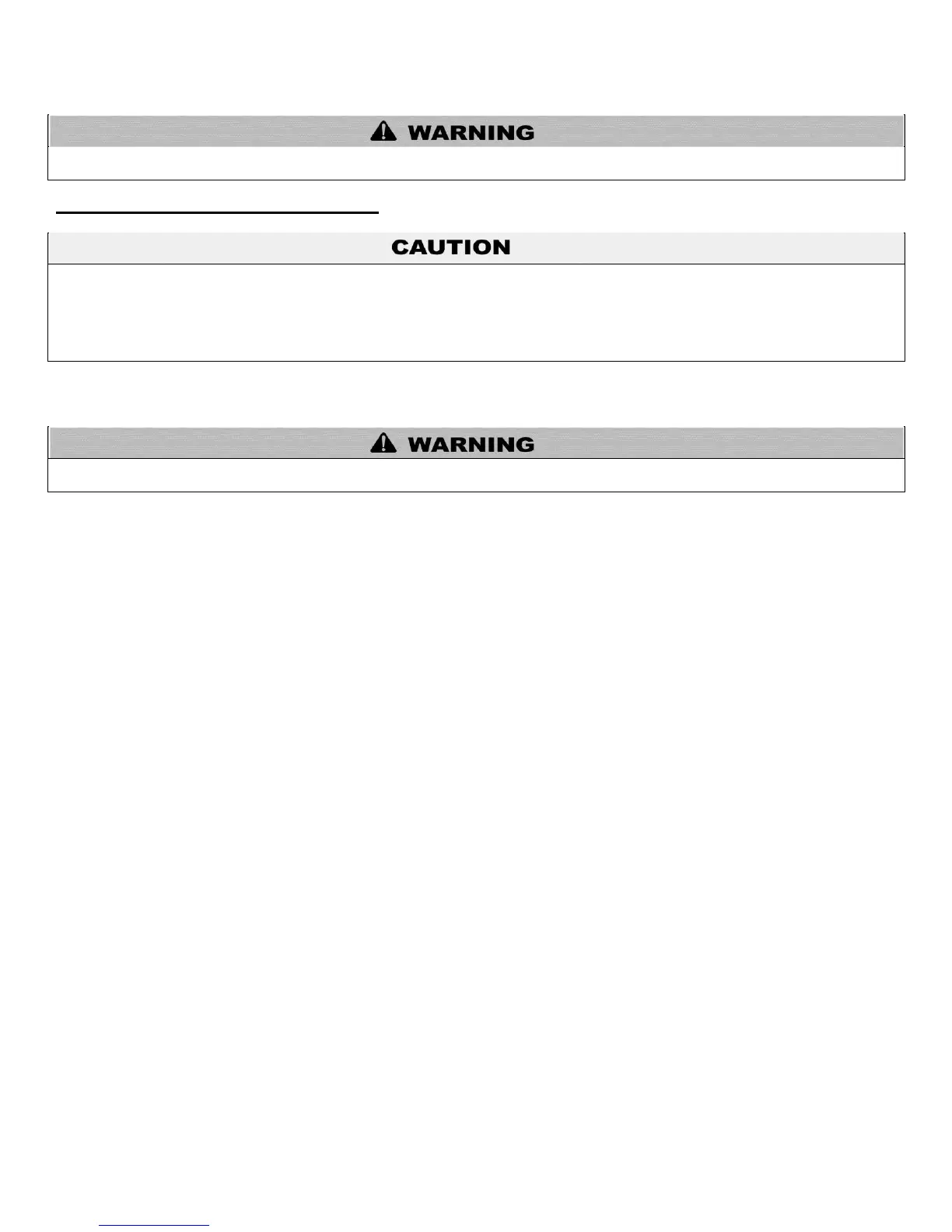 WARNING

CAUTION

WARNING